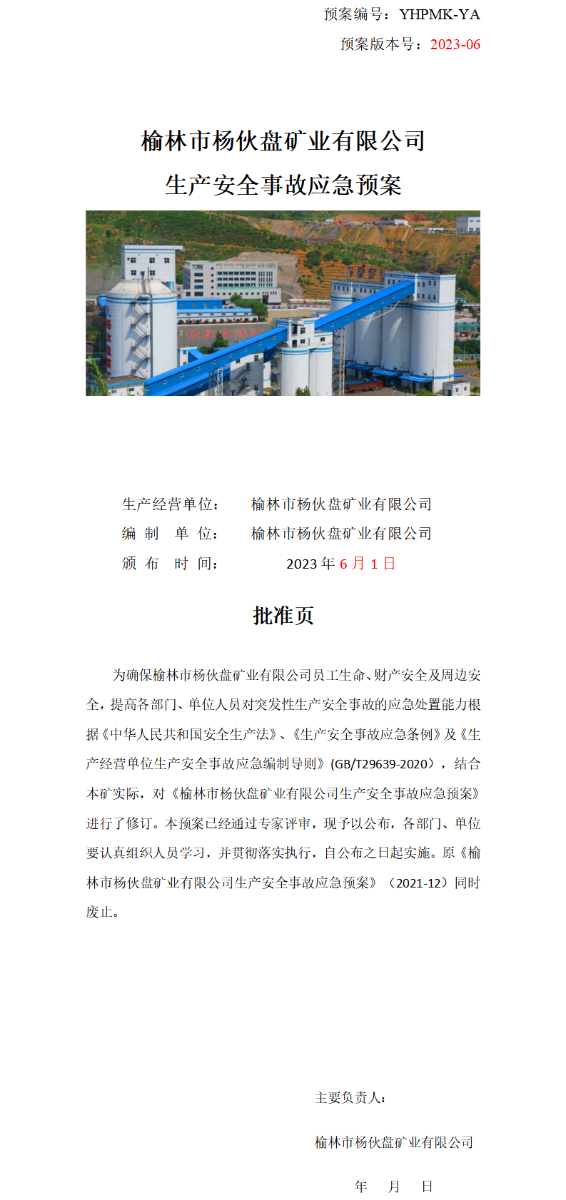 预案编号：YHPMK-YA

预案版本号：2023-06

榆林市杨伙盘矿业有限公司

生产安全事故应急预案

生产经营单位： 榆林市杨伙盘矿业有限公司

编 制 单 位： 榆林市杨伙盘矿业有限公司

颁 布 时 间： 2023 年 6 月 1 日

批准页

为确保榆林市杨伙盘矿业有限公司员工生命、财产安全及周边安全，提高各部门、单位人员对突发性生产安全事故的应急处置能力根据《中华人民共和国安全生产法》、《生产安全事故应急条例》及《生产经营单位生产安全事故应急编制导则》(GB/T29639-2020)，结合本矿实际，对《榆林市杨伙盘矿业有限公司生产安全事故应急预案》进行了修订。本预案已经通过专家评审，现予以公布，各部门、单位要认真组织人员学习，并贯彻落实执行，自公布之日起实施。原《榆林市杨伙盘矿业有限公司生产安全事故应急预案》（2021-12）同时废止。

主要负责人：

榆林市杨伙盘矿业有限公司

年 月 日